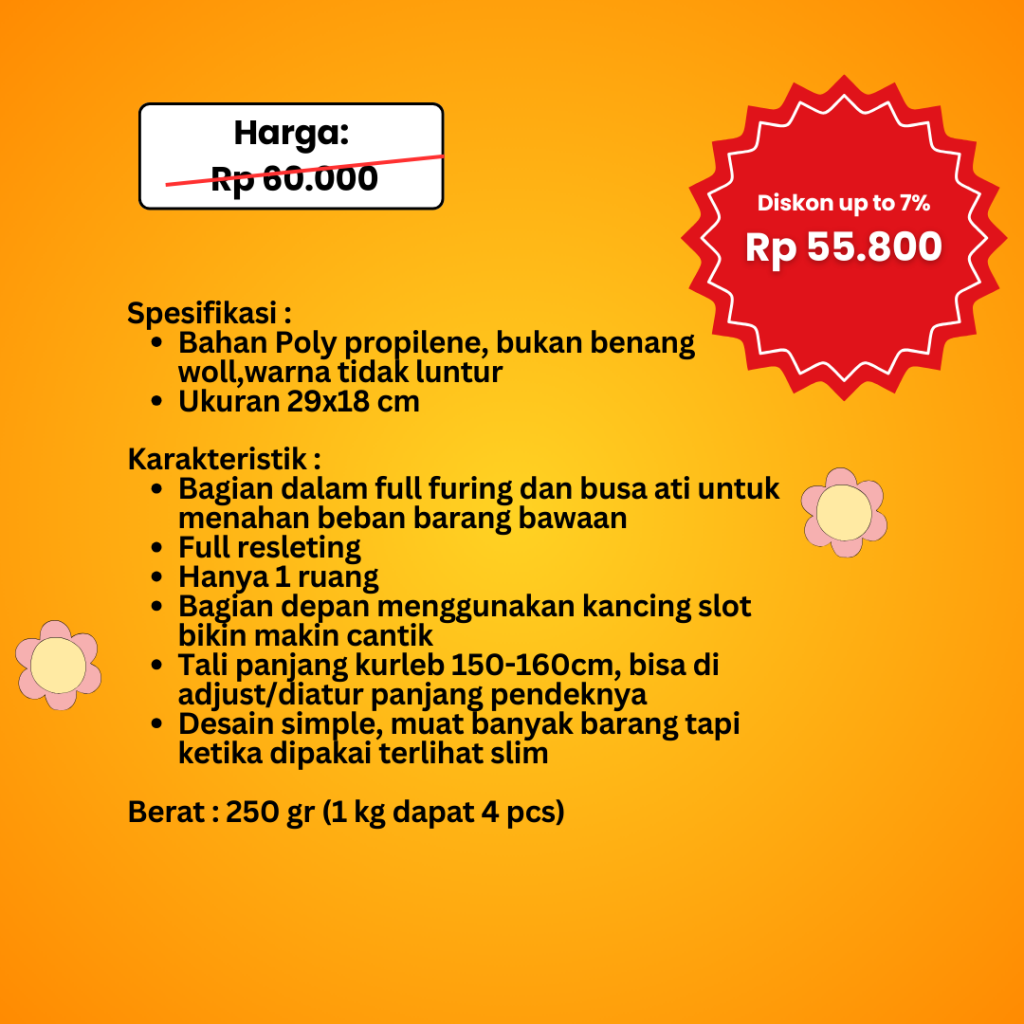 Harga:
Rp 60.000

Diskon up to 7%
Rp 55.800

Spesifikasi :
• Bahan Poly propilene, bukan benang woll,warna tidak luntur
• Ukuran 29x18 cm

Karakteristik :
• Bagian dalam full furing dan busa ati untuk menahan beban barang bawaan
• Full resleting
• Hanya 1 ruang
• Bagian depan menggunakan kancing slot bikin makin cantik
• Tali panjang kurleb 150-160cm, bisa di adjust/diatur panjang pendeknya
• Desain simple, muat banyak barang tapi ketika dipakai terlihat slim

Berat : 250 gr (1 kg dapat 4 pcs)